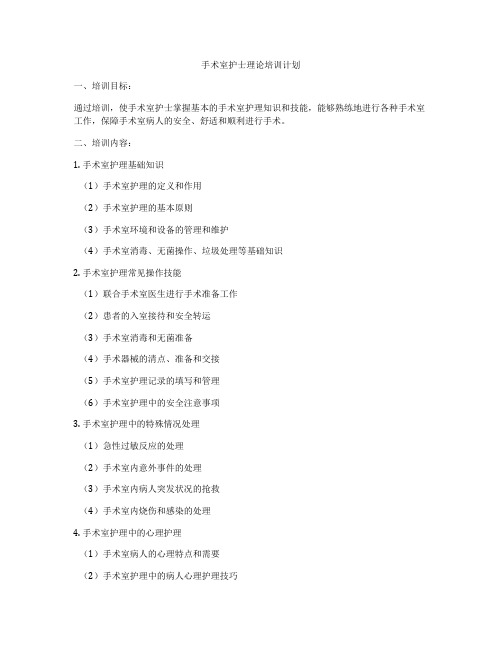 手术室护士理论培训计划

一、培训目标：

通过培训，使手术室护士掌握基本的手术室护理知识和技能，能够熟练地进行各种手术室工作，保障手术室病人的安全、舒适和顺利进行手术。

二、培训内容：

1. 手术室护理基础知识

（1）手术室护理的定义和作用

（2）手术室护理的基本原则

（3）手术室环境和设备的管理和维护

（4）手术室消毒、无菌操作、垃圾处理等基础知识

2. 手术室护理常见操作技能

（1）联合手术室医生进行手术准备工作

（2）患者的入室接待和安全转运

（3）手术室消毒和无菌准备

（4）手术器械的清点、准备和交接

（5）手术室护理记录的填写和管理

（6）手术室护理中的安全注意事项

3. 手术室护理中的特殊情况处理

（1）急性过敏反应的处理

（2）手术室内意外事件的处理

（3）手术室内病人突发状况的抢救

（4）手术室内烧伤和感染的处理

4. 手术室护理中的心理护理

（1）手术室病人的心理特点和需要

（2）手术室护理中的病人心理护理技巧